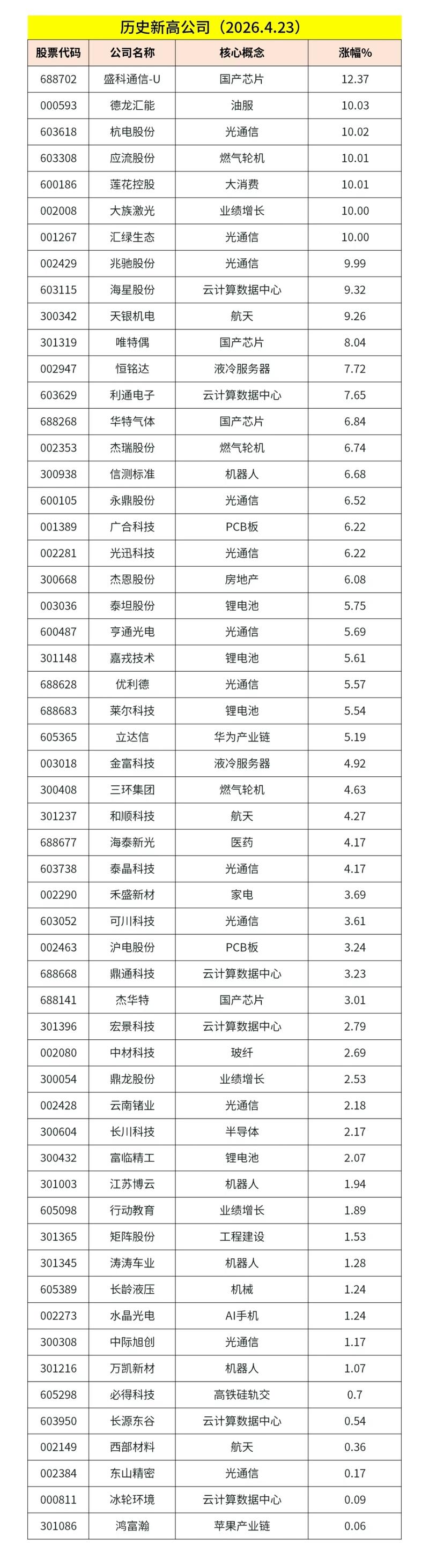 历史新高公司（2026.4.23）

| 股票代码 | 公司名称 | 核心概念 | 涨幅% |
|---|---|---|---|
| 688702 | 盛科通信-U | 国产芯片 | 12.37 |
| 000593 | 德龙汇能 | 油服 | 10.03 |
| 603618 | 杭电股份 | 光通信 | 10.02 |
| 603308 | 应流股份 | 燃气轮机 | 10.01 |
| 600186 | 莲花控股 | 大消费 | 10.01 |
| 002008 | 大族激光 | 业绩增长 | 10.00 |
| 001267 | 汇绿生态 | 光通信 | 10.00 |
| 002429 | 兆驰股份 | 光通信 | 9.99 |
| 603115 | 海星股份 | 云计算数据中心 | 9.32 |
| 300342 | 天银机电 | 航天 | 9.26 |
| 301319 | 唯特偶 | 国产芯片 | 8.04 |
| 002947 | 恒铭达 | 液冷服务器 | 7.72 |
| 603629 | 利通电子 | 云计算数据中心 | 7.65 |
| 688268 | 华特气体 | 国产芯片 | 6.84 |
| 002353 | 杰瑞股份 | 燃气轮机 | 6.74 |
| 300938 | 信测标准 | 机器人 | 6.68 |
| 600105 | 永鼎股份 | 光通信 | 6.52 |
| 001389 | 广合科技 | PCB板 | 6.22 |
| 002281 | 光迅科技 | 光通信 | 6.22 |
| 300668 | 杰恩股份 | 房地产 | 6.08 |
| 003036 | 泰坦股份 | 锂电池 | 5.75 |
| 600487 | 亨通光电 | 光通信 | 5.69 |
| 301148 | 嘉戎技术 | 锂电池 | 5.61 |
| 688628 | 优利德 | 光通信 | 5.57 |
| 688683 | 莱尔科技 | 锂电池 | 5.54 |
| 605365 | 立达信 | 华为产业链 | 5.19 |
| 003018 | 金富科技 | 液冷服务器 | 4.92 |
| 300408 | 三环集团 | 燃气轮机 | 4.63 |
| 301237 | 和顺科技 | 航天 | 4.27 |
| 688677 | 海泰新光 | 医药 | 4.17 |
| 603738 | 泰晶科技 | 光通信 | 4.17 |
| 002290 | 禾盛新材 | 家电 | 3.69 |
| 603052 | 可川科技 | 光通信 | 3.61 |
| 002463 | 沪电股份 | PCB板 | 3.24 |
| 688668 | 鼎通科技 | 云计算数据中心 | 3.23 |
| 688141 | 杰华特 | 国产芯片 | 3.01 |
| 301396 | 宏景科技 | 云计算数据中心 | 2.79 |
| 002080 | 中材科技 | 玻纤 | 2.69 |
| 300054 | 鼎龙股份 | 业绩增长 | 2.53 |
| 002428 | 云南锗业 | 光通信 | 2.18 |
| 300604 | 长川科技 | 半导体 | 2.17 |
| 300432 | 富临精工 | 锂电池 | 2.07 |
| 301003 | 江苏博云 | 机器人 | 1.94 |
| 605098 | 行动教育 | 业绩增长 | 1.89 |
| 301365 | 矩阵股份 | 工程建设 | 1.53 |
| 301345 | 涛涛车业 | 机器人 | 1.28 |
| 605389 | 长龄液压 | 机械 | 1.24 |
| 002273 | 水晶光电 | AI手机 | 1.24 |
| 300308 | 中际旭创 | 光通信 | 1.17 |
| 301216 | 万凯新材 | 机器人 | 1.07 |
| 605298 | 必得科技 | 高铁硅轨交 | 0.7 |
| 603950 | 长源东谷 | 云计算数据中心 | 0.54 |
| 002149 | 西部材料 | 航天 | 0.36 |
| 002384 | 东山精密 | 光通信 | 0.17 |
| 000811 | 冰轮环境 | 云计算数据中心 | 0.09 |
| 301086 | 鸿富瀚 | 苹果产业链 | 0.06 |